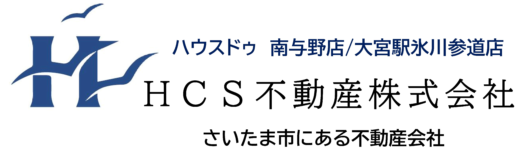 ハウスドゥ 南与野店/大宮駅氷川参道店
HCS不動産株式会社
さいたま市にある不動産会社